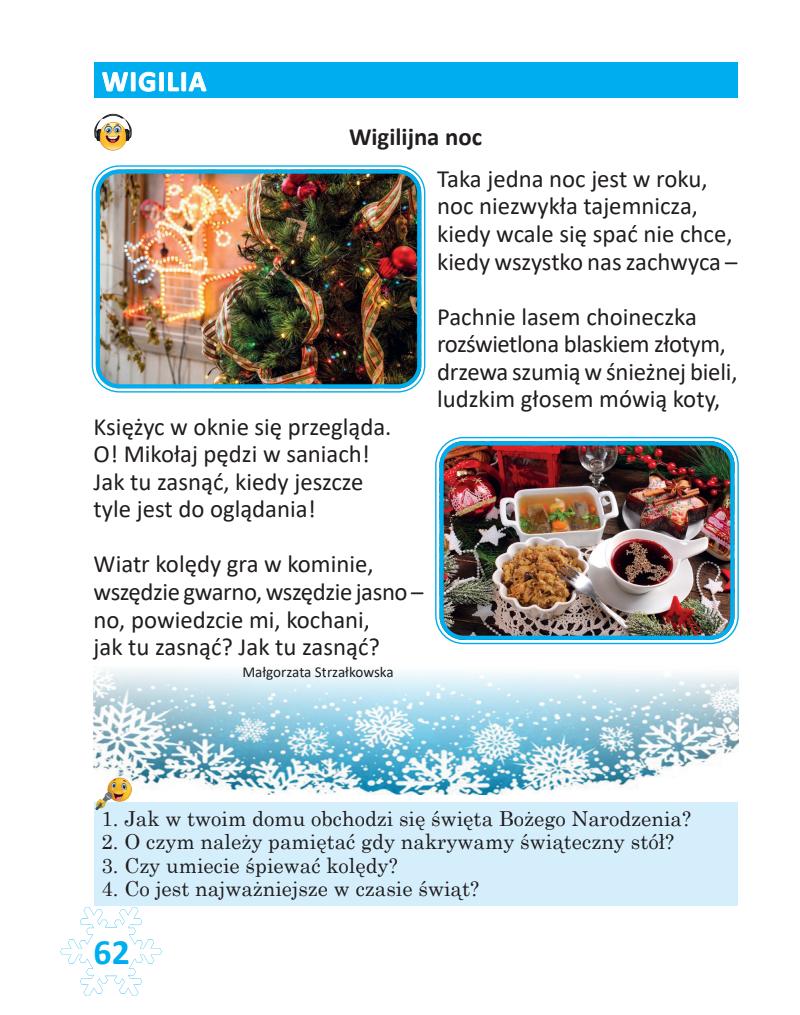 WIGILIA

Wigilijna noc

Taka jedna noc jest w roku,
noc niezwykła tajemnicza,
kiedy wcale się spać nie chce,
kiedy wszystko nas zachwyca –

Pachnie lasem choineczka
rozświetlona blaskiem złotym,
drzewa szumią w śnieżnej bieli,
ludzkim głosem mówią koty,

Księżyc w oknie się przegląda.
O! Mikołaj pędzi w saniach!
Jak tu zasnąć, kiedy jeszcze
tyle jest do oglądania!

Wiatr kolędy gra w kominie,
wszędzie gwarno, wszędzie jasno –
no, powiedzcie mi, kochani,
jak tu zasnąć? Jak tu zasnąć?

Małgorzata Strzałkowska

1. Jak w twoim domu obchodzi się święta Bożego Narodzenia?
2. O czym należy pamiętać gdy nakrywamy świąteczny stół?
3. Czy umiecie śpiewać kolędy?
4. Co jest najważniejsze w czasie świąt?

62